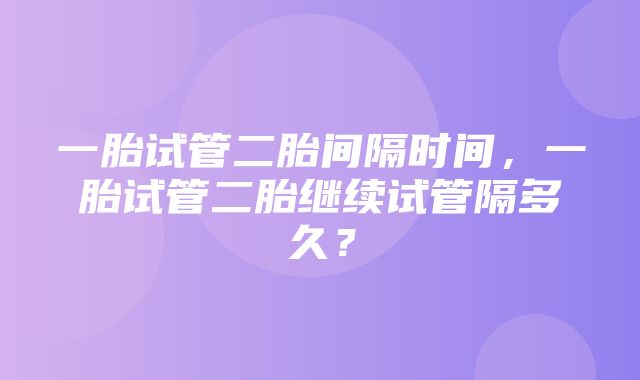 一胎试管二胎间隔时间，一胎试管二胎继续试管隔多久？